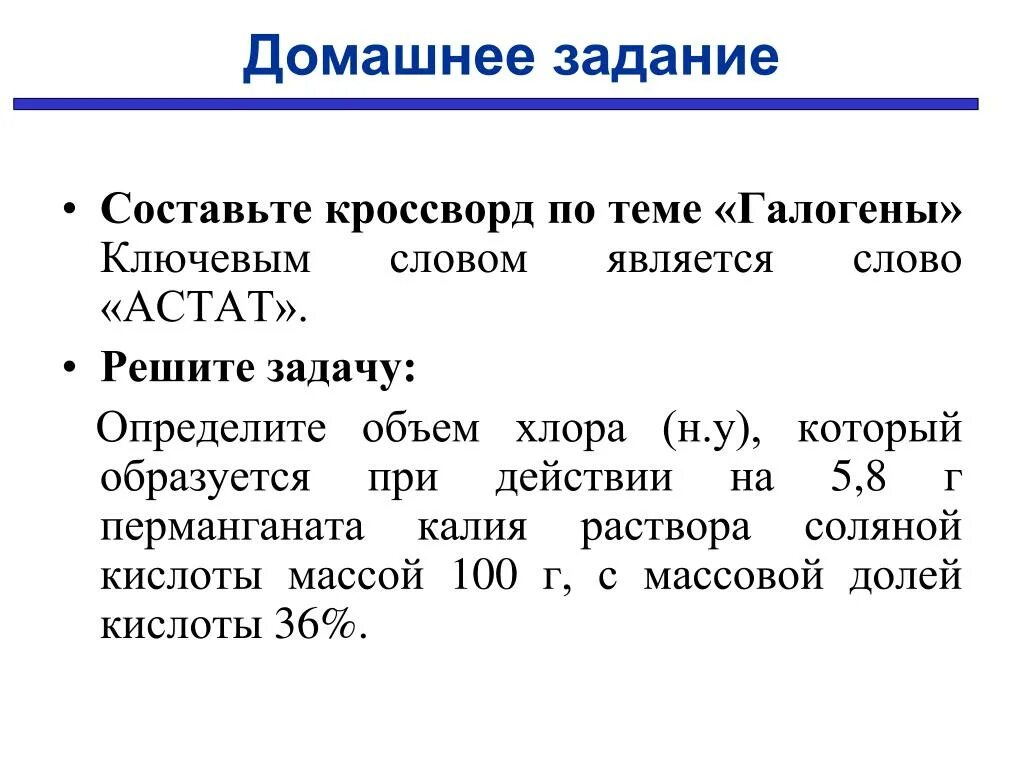 Домашнее задание

• Составьте кроссворд по теме «Галогены» Ключевым словом является слово «АСТАТ».

• Решите задачу:

Определите объем хлора (н.у), который образуется при действии на 5,8 г перманганата калия раствора соляной кислоты массой 100 г, с массовой долей кислоты 36%.